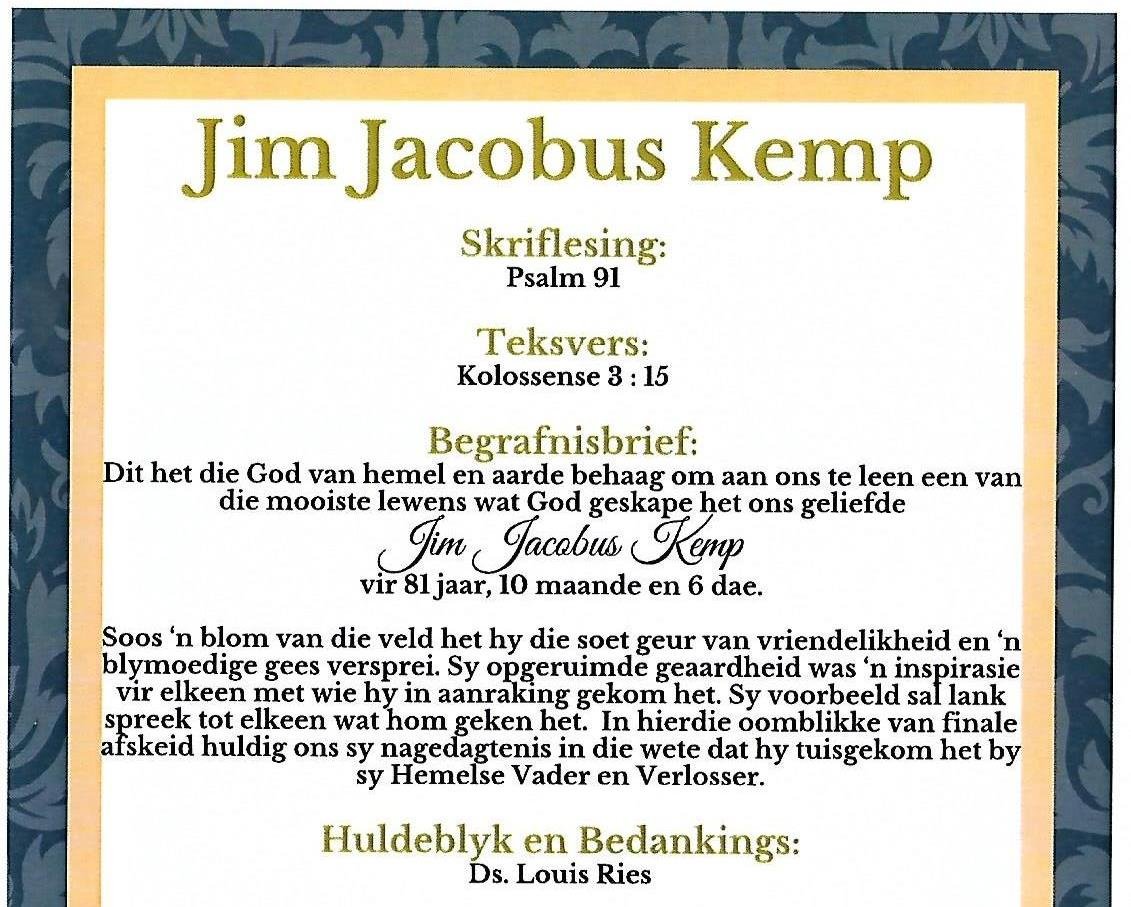 Jim Jacobus Kemp

Skriflesing:
Psalm 91

Teksvers:
Kolossense 3 : 15

Begrafnisbrief:
Dit het die God van hemel en aarde behaag om aan ons te leen een van die mooiste lewens wat God geskape het ons geliefde
Jim Jacobus Kemp
vir 81 jaar, 10 maande en 6 dae.

Soos 'n blom van die veld het hy die soet geur van vriendelikheid en 'n blymoedige gees versprei. Sy opgeruimde geaardheid was 'n inspirasie vir elkeen met wie hy in aanraking gekom het. Sy voorbeeld sal lank spreek tot elkeen wat hom geken het. In hierdie oomblikke van finale afskeid huldig ons sy nagedagtenis in die wete dat hy tuisgekom het by sy Hemelse Vader en Verlosser.

Huldeblyk en Bedankings:
Ds. Louis Ries